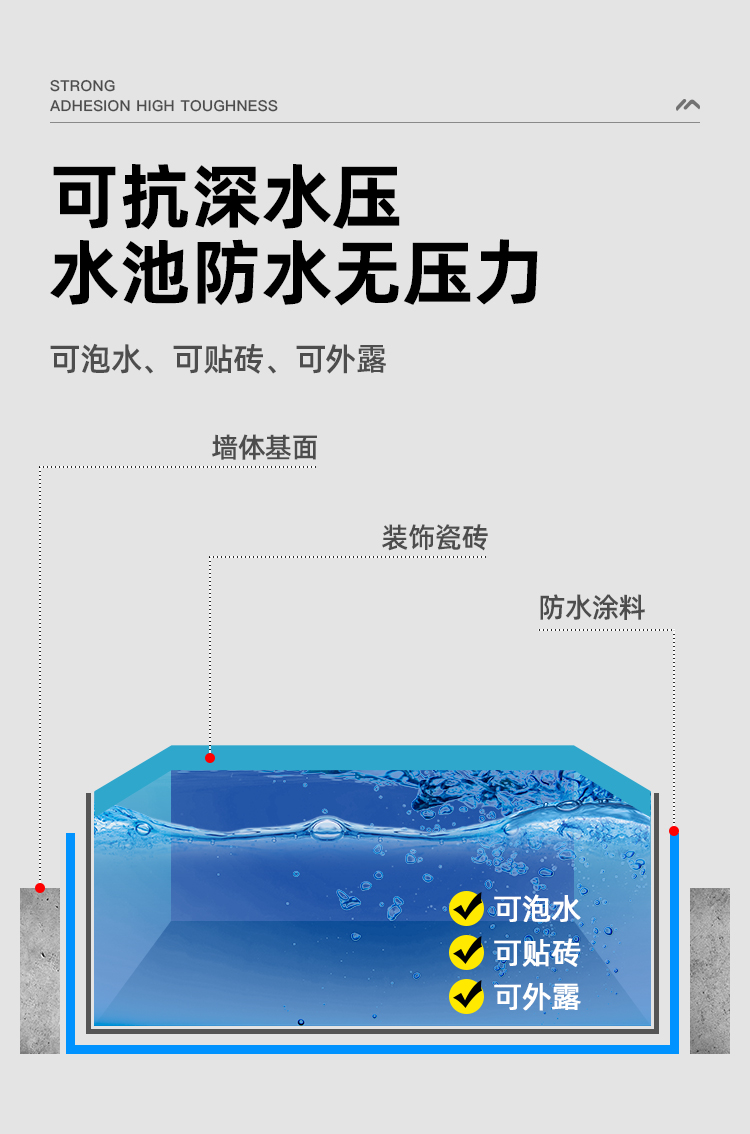 STRONG
ADHESION HIGH TOUGHNESS

可抗深水压
水池防水无压力

可泡水、可贴砖、可外露

墙体基面

装饰瓷砖

防水涂料

可泡水
可贴砖
可外露